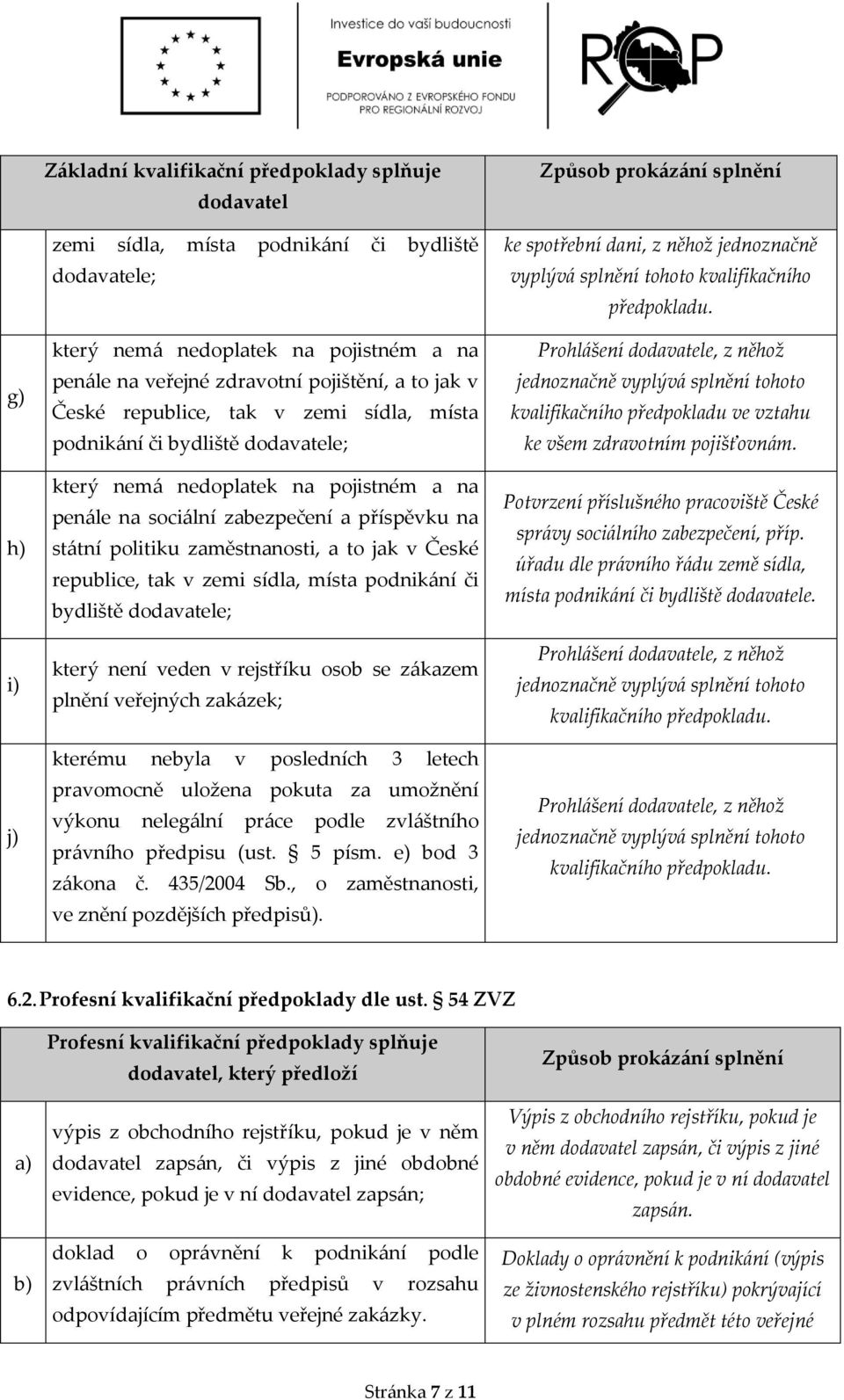 Investice do vaší budoucnosti
Evropská unie
PODPOROVÁNO Z EVROPSKÉHO FONDU PRO REGIONÁLNÍ ROZVOJ

ROP

| | Základní kvalifikační předpoklady splňuje dodavatel | Způsob prokázání splnění |
|---|---|---|
| | zemi sídla, místa podnikání či bydliště dodavatele; | ke spotřební dani, z něhož jednoznačně vyplývá splnění tohoto kvalifikačního předpokladu. |
| g) | který nemá nedoplatek na pojistném a na penále na veřejné zdravotní pojištění, a to jak v České republice, tak v zemi sídla, místa podnikání či bydliště dodavatele; | Prohlášení dodavatele, z něhož jednoznačně vyplývá splnění tohoto kvalifikačního předpokladu ve vztahu ke všem zdravotním pojišťovnám. |
| h) | který nemá nedoplatek na pojistném a na penále na sociální zabezpečení a příspěvku na státní politiku zaměstnanosti, a to jak v České republice, tak v zemi sídla, místa podnikání či bydliště dodavatele; | Potvrzení příslušného pracoviště České správy sociálního zabezpečení, příp. úřadu dle právního řádu země sídla, místa podnikání či bydliště dodavatele. |
| i) | který není veden v rejstříku osob se zákazem plnění veřejných zakázek; | Prohlášení dodavatele, z něhož jednoznačně vyplývá splnění tohoto kvalifikačního předpokladu. |
| j) | kterému nebyla v posledních 3 letech pravomocně uložena pokuta za umožnění výkonu nelegální práce podle zvláštního právního předpisu (ust. § 5 písm. e) bod 3 zákona č. 435/2004 Sb., o zaměstnanosti, ve znění pozdějších předpisů). | Prohlášení dodavatele, z něhož jednoznačně vyplývá splnění tohoto kvalifikačního předpokladu. |

6.2. Profesní kvalifikační předpoklady dle ust. § 54 ZVZ

| | Profesní kvalifikační předpoklady splňuje dodavatel, který předloží | Způsob prokázání splnění |
|---|---|---|
| a) | výpis z obchodního rejstříku, pokud je v něm dodavatel zapsán, či výpis z jiné obdobné evidence, pokud je v ní dodavatel zapsán; | Výpis z obchodního rejstříku, pokud je v něm dodavatel zapsán, či výpis z jiné obdobné evidence, pokud je v ní dodavatel zapsán. |
| b) | doklad o oprávnění k podnikání podle zvláštních právních předpisů v rozsahu odpovídajícím předmětu veřejné zakázky. | Doklady o oprávnění k podnikání (výpis ze živnostenského rejstříku) pokrývající v plném rozsahu předmět této veřejné |

Stránka 7 z 11